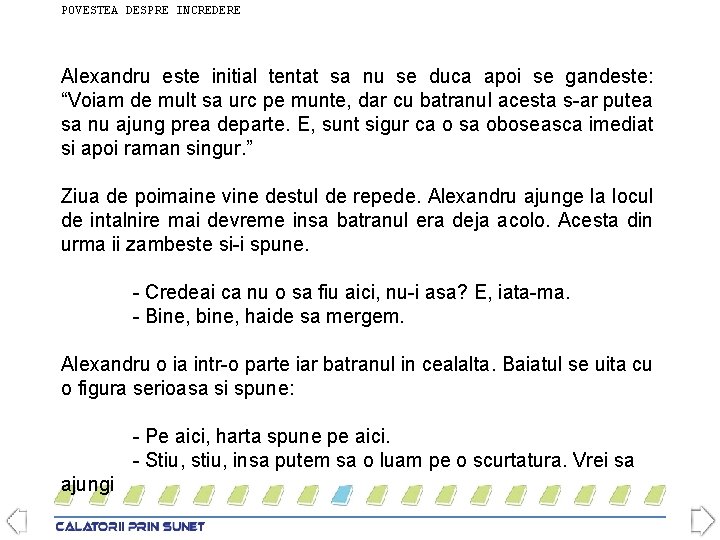 POVESTEA DESPRE INCREDERE

Alexandru este initial tentat sa nu se duca apoi se gandeste: "Voiam de mult sa urc pe munte, dar cu batranul acesta s-ar putea sa nu ajung prea departe. E, sunt sigur ca o sa oboseasca imediat si apoi raman singur."

Ziua de poimaine vine destul de repede. Alexandru ajunge la locul de intalnire mai devreme insa batranul era deja acolo. Acesta din urma ii zambeste si-i spune.

- Credeai ca nu o sa fiu aici, nu-i asa? E, iata-ma.
- Bine, bine, haide sa mergem.

Alexandru o ia intr-o parte iar batranul in cealalta. Baiatul se uita cu o figura serioasa si spune:

- Pe aici, harta spune pe aici.
- Stiu, stiu, insa putem sa o luam pe o scurtatura. Vrei sa ajungi

CALATORII PRIN SUNET